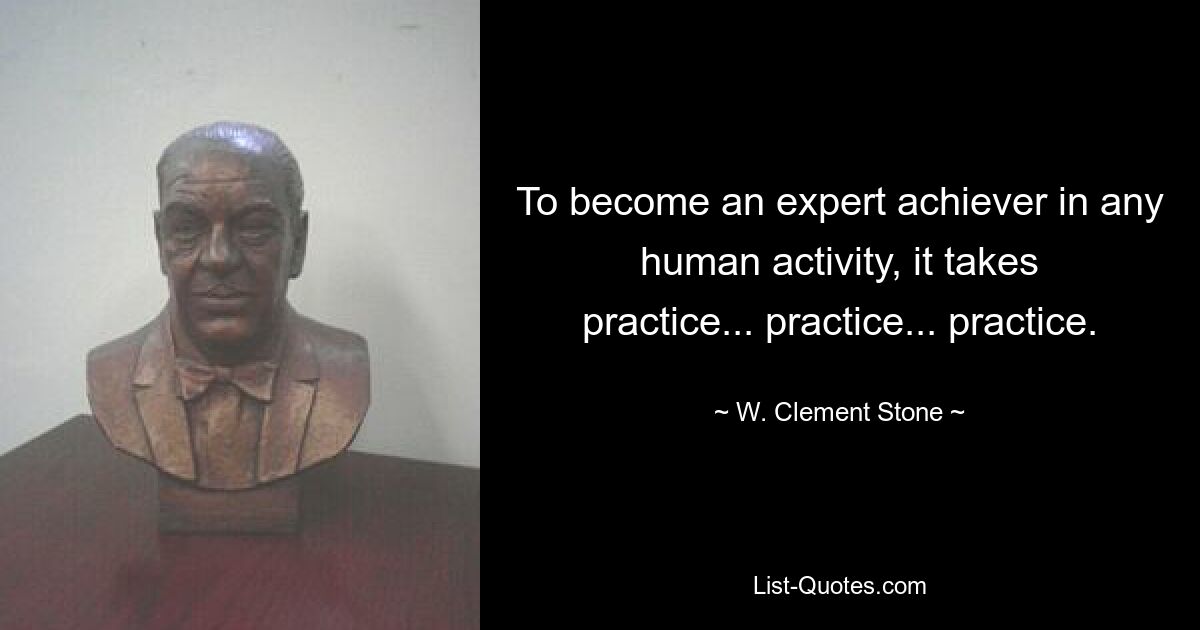 To become an expert achiever in any human activity, it takes practice... practice... practice.

~ W. Clement Stone ~

List-Quotes.com